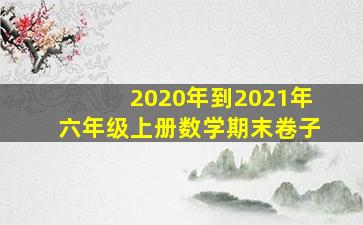 2020年到2021年
六年级上册数学期末卷子